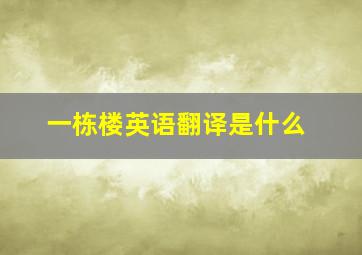 一栋楼英语翻译是什么